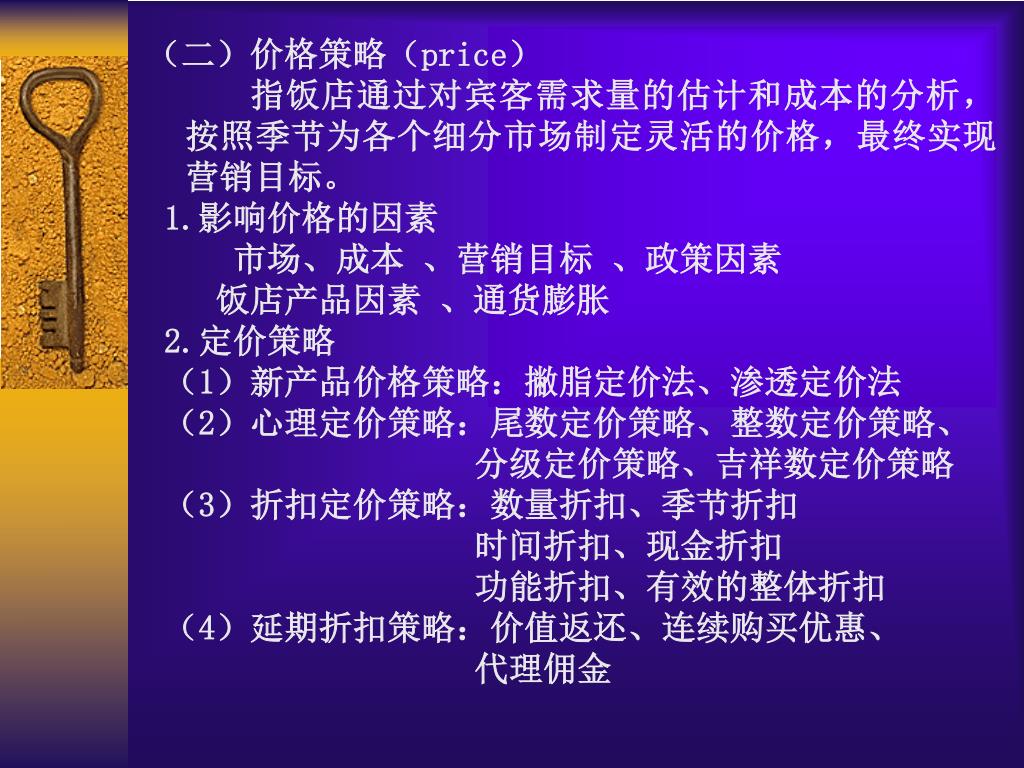 （二）价格策略（price）

指饭店通过对宾客需求量的估计和成本的分析，按照季节为各个细分市场制定灵活的价格，最终实现营销目标。

1.影响价格的因素

市场、成本 、营销目标 、政策因素

饭店产品因素 、通货膨胀

2.定价策略

（1）新产品价格策略：撇脂定价法、渗透定价法

（2）心理定价策略：尾数定价策略、整数定价策略、分级定价策略、吉祥数定价策略

（3）折扣定价策略：数量折扣、季节折扣

时间折扣、现金折扣

功能折扣、有效的整体折扣

（4）延期折扣策略：价值返还、连续购买优惠、代理佣金